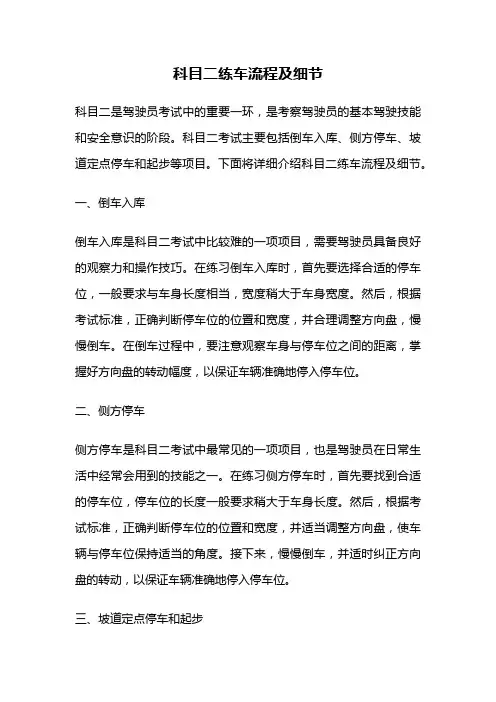 科目二练车流程及细节

科目二是驾驶员考试中的重要一环，是考察驾驶员的基本驾驶技能和安全意识的阶段。科目二考试主要包括倒车入库、侧方停车、坡道定点停车和起步等项目。下面将详细介绍科目二练车流程及细节。

一、倒车入库

倒车入库是科目二考试中比较难的一项项目，需要驾驶员具备良好的观察力和操作技巧。在练习倒车入库时，首先要选择合适的停车位，一般要求与车身长度相当，宽度稍大于车身宽度。然后，根据考试标准，正确判断停车位的位置和宽度，并合理调整方向盘，慢慢倒车。在倒车过程中，要注意观察车身与停车位之间的距离，掌握好方向盘的转动幅度，以保证车辆准确地停入停车位。

二、侧方停车

侧方停车是科目二考试中最常见的一项项目，也是驾驶员在日常生活中经常会用到的技能之一。在练习侧方停车时，首先要找到合适的停车位，停车位的长度一般要求稍大于车身长度。然后，根据考试标准，正确判断停车位的位置和宽度，并适当调整方向盘，使车辆与停车位保持适当的角度。接下来，慢慢倒车，并适时纠正方向盘的转动，以保证车辆准确地停入停车位。

三、坡道定点停车和起步